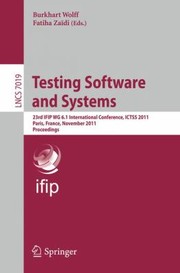 Burkhart Wolff
Fatiha Zaidi (Eds.)

LNCS 7019

Testing Software and Systems

23rd IFIP WG 6.1 International Conference, ICTSS 2011
Paris, France, November 2011
Proceedings

ifip

Springer